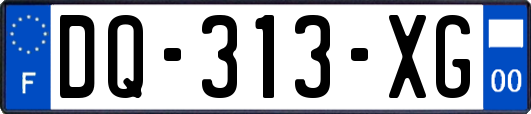 F
DQ-313-XG
00